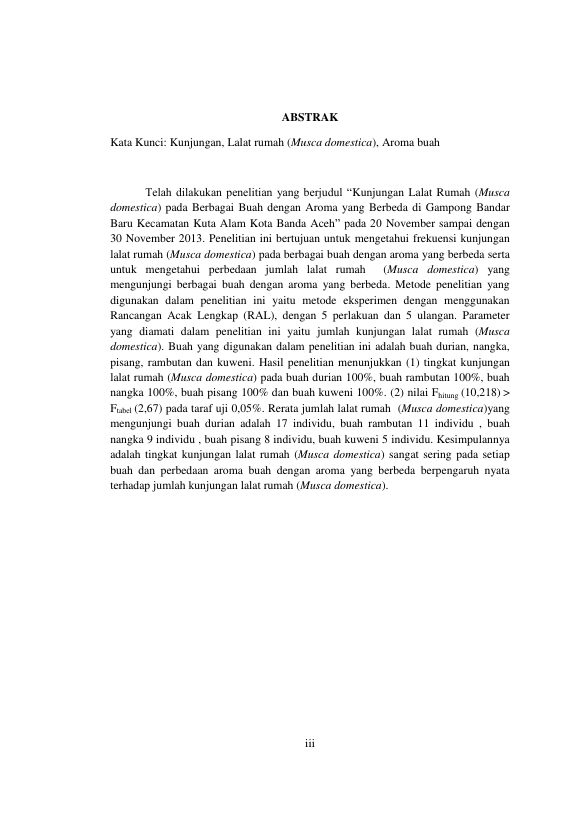 ABSTRAK

Kata Kunci: Kunjungan, Lalat rumah (Musca domestica), Aroma buah

Telah dilakukan penelitian yang berjudul “Kunjungan Lalat Rumah (Musca domestica) pada Berbagai Buah dengan Aroma yang Berbeda di Gampong Bandar Baru Kecamatan Kuta Alam Kota Banda Aceh” pada 20 November sampai dengan 30 November 2013. Penelitian ini bertujuan untuk mengetahui frekuensi kunjungan lalat rumah (Musca domestica) pada berbagai buah dengan aroma yang berbeda serta untuk mengetahui perbedaan jumlah lalat rumah (Musca domestica) yang mengunjungi berbagai buah dengan aroma yang berbeda. Metode penelitian yang digunakan dalam penelitian ini yaitu metode eksperimen dengan menggunakan Rancangan Acak Lengkap (RAL), dengan 5 perlakuan dan 5 ulangan. Parameter yang diamati dalam penelitian ini yaitu jumlah kunjungan lalat rumah (Musca domestica). Buah yang digunakan dalam penelitian ini adalah buah durian, nangka, pisang, rambutan dan kuweni. Hasil penelitian menunjukkan (1) tingkat kunjungan lalat rumah (Musca domestica) pada buah durian 100%, buah rambutan 100%, buah nangka 100%, buah pisang 100% dan buah kuweni 100%. (2) nilai $F_{hitung}$ (10,218) > $F_{tabel}$ (2,67) pada taraf uji 0,05%. Rerata jumlah lalat rumah (Musca domestica)yang mengunjungi buah durian adalah 17 individu, buah rambutan 11 individu , buah nangka 9 individu , buah pisang 8 individu, buah kuweni 5 individu. Kesimpulannya adalah tingkat kunjungan lalat rumah (Musca domestica) sangat sering pada setiap buah dan perbedaan aroma buah dengan aroma yang berbeda berpengaruh nyata terhadap jumlah kunjungan lalat rumah (Musca domestica).

iii